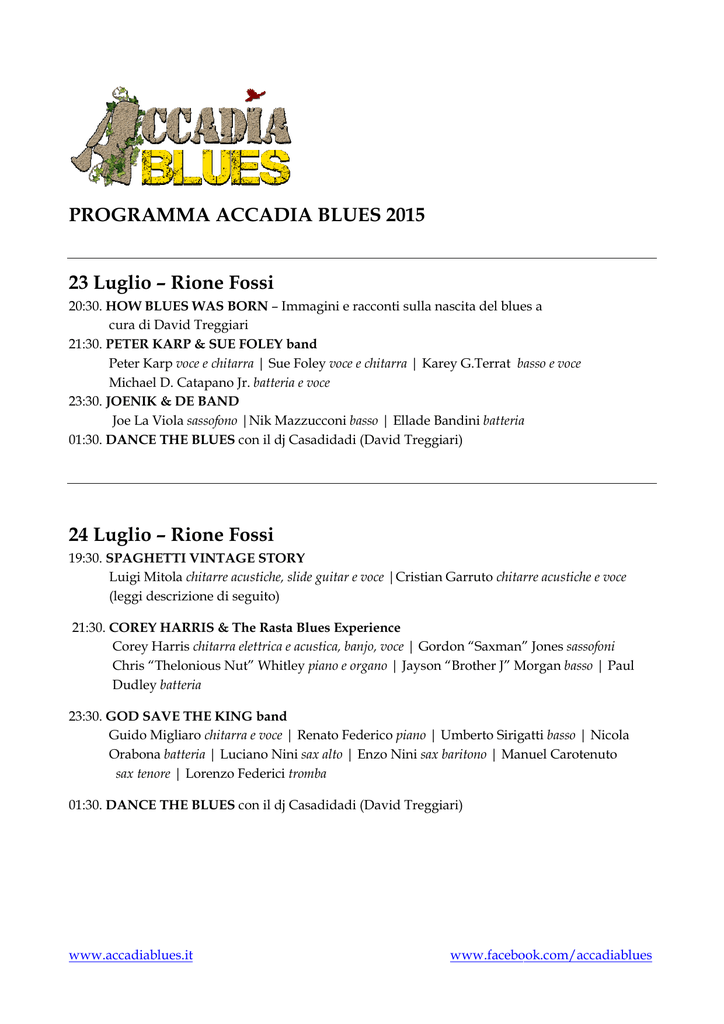 ACCADIA BLUES

PROGRAMMA ACCADIA BLUES 2015

23 Luglio – Rione Fossi

20:30. HOW BLUES WAS BORN – Immagini e racconti sulla nascita del blues a cura di David Treggiari

21:30. PETER KARP & SUE FOLEY band
Peter Karp voce e chitarra | Sue Foley voce e chitarra | Karey G.Terrat basso e voce
Michael D. Catapano Jr. batteria e voce

23:30. JOENIK & DE BAND
Joe La Viola sassofono |Nik Mazzucconi basso | Ellade Bandini batteria

01:30. DANCE THE BLUES con il dj Casadidadi (David Treggiari)

24 Luglio – Rione Fossi

19:30. SPAGHETTI VINTAGE STORY
Luigi Mitola chitarre acustiche, slide guitar e voce |Cristian Garruto chitarre acustiche e voce
(leggi descrizione di seguito)

21:30. COREY HARRIS & The Rasta Blues Experience
Corey Harris chitarra elettrica e acustica, banjo, voce | Gordon "Saxman" Jones sassofoni
Chris "Thelonious Nut" Whitley piano e organo | Jayson "Brother J" Morgan basso | Paul Dudley batteria

23:30. GOD SAVE THE KING band
Guido Migliaro chitarra e voce | Renato Federico piano | Umberto Sirigatti basso | Nicola Orabona batteria | Luciano Nini sax alto | Enzo Nini sax baritono | Manuel Carotenuto sax tenore | Lorenzo Federici tromba

01:30. DANCE THE BLUES con il dj Casadidadi (David Treggiari)

www.accadiablues.it www.facebook.com/accadiablues